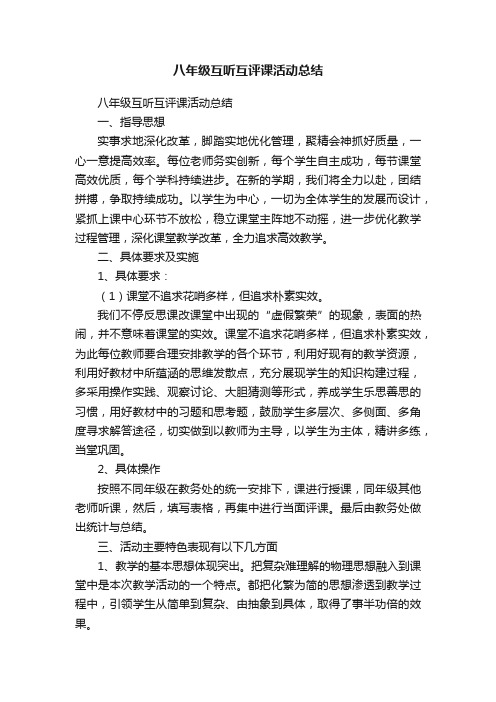 八年级互听互评课活动总结

八年级互听互评课活动总结

一、指导思想

实事求地深化改革，脚踏实地优化管理，聚精会神抓好质量，一心一意提高效率。每位老师务实创新，每个学生自主成功，每节课堂高效优质，每个学科持续进步。在新的学期，我们将全力以赴，团结拼搏，争取持续成功。以学生为中心，一切为全体学生的发展而设计，紧抓上课中心环节不放松，稳立课堂主阵地不动摇，进一步优化教学过程管理，深化课堂教学改革，全力追求高效教学。

二、具体要求及实施

1、具体要求：

（1）课堂不追求花哨多样，但追求朴素实效。

我们不停反思课改课堂中出现的“虚假繁荣”的现象，表面的热闹，并不意味着课堂的实效。课堂不追求花哨多样，但追求朴素实效，为此每位教师要合理安排教学的各个环节，利用好现有的教学资源，利用好教材中所蕴涵的思维发散点，充分展现学生的知识构建过程，多采用操作实践、观察讨论、大胆猜测等形式，养成学生乐思善思的习惯，用好教材中的习题和思考题，鼓励学生多层次、多侧面、多角度寻求解答途径，切实做到以教师为主导，以学生为主体，精讲多练，当堂巩固。

2、具体操作

按照不同年级在教务处的统一安排下，课进行授课，同年级其他老师听课，然后，填写表格，再集中进行当面评课。最后由教务处做出统计与总结。

三、活动主要特色表现有以下几方面

1、教学的基本思想体现突出。把复杂难理解的物理思想融入到课堂中是本次教学活动的一个特点。都把化繁为简的思想渗透到教学过程中，引领学生从简单到复杂、由抽象到具体，取得了事半功倍的效果。